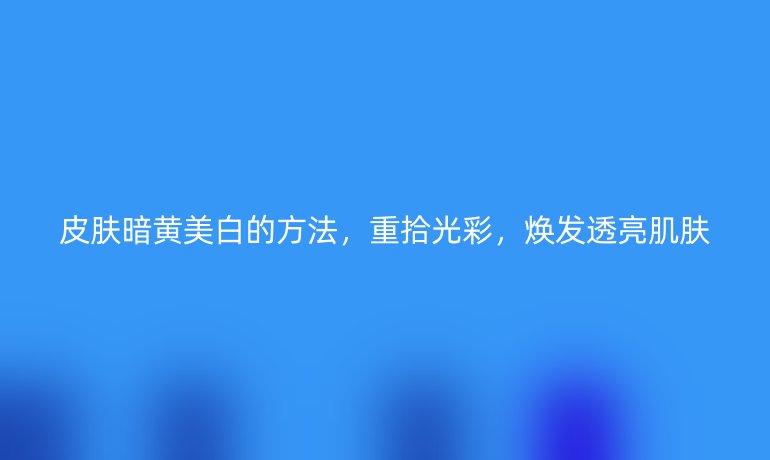 皮肤暗黄美白的方法，重拾光彩，焕发透亮肌肤